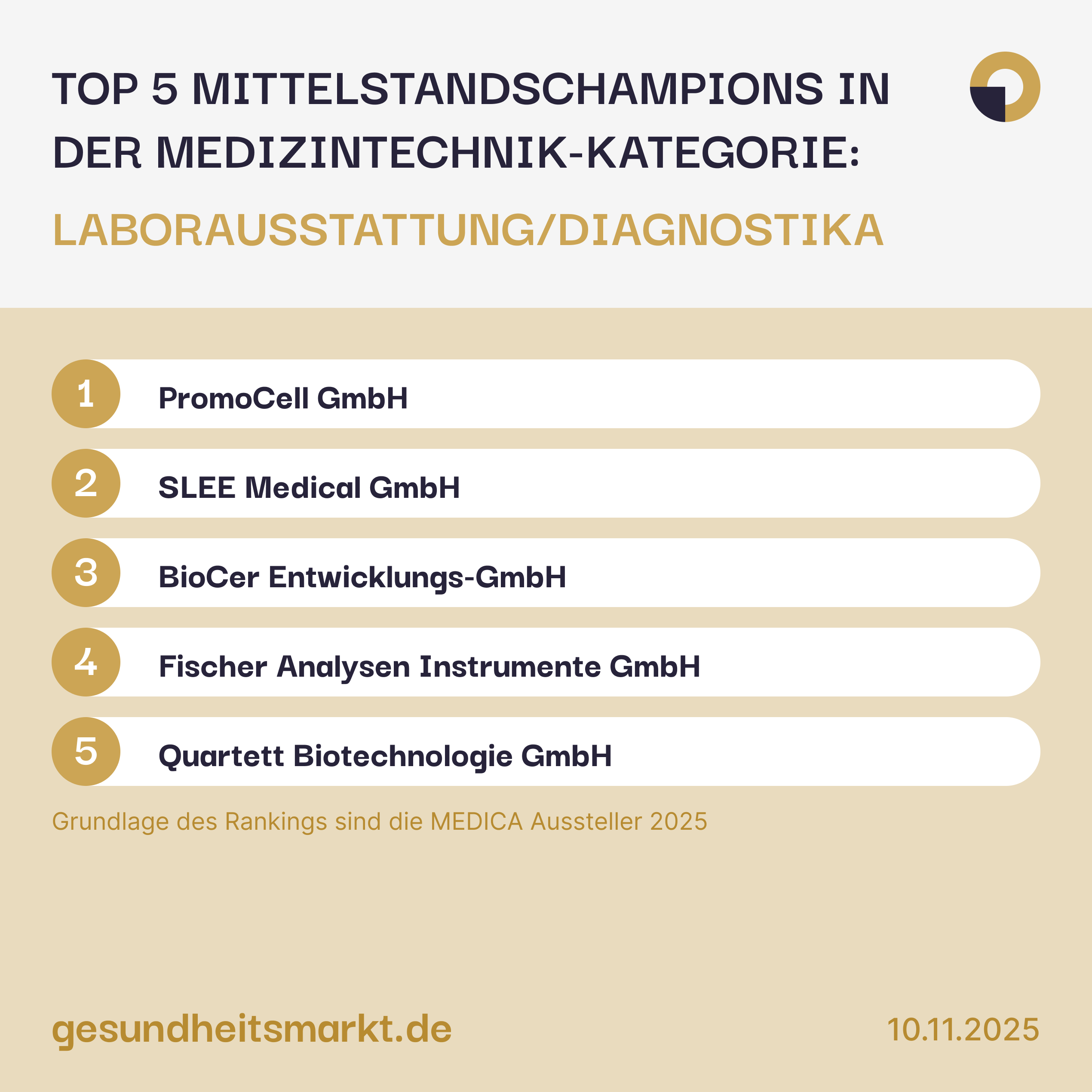 TOP 5 MITTELSTANDSCHAMPIONS IN DER MEDIZINTECHNIK-KATEGORIE:

LABORAUSSTATTUNG/DIAGNOSTIKA

1 PromoCell GmbH

2 SLEE Medical GmbH

3 BioCer Entwicklungs-GmbH

4 Fischer Analysen Instrumente GmbH

5 Quartett Biotechnologie GmbH

Grundlage des Rankings sind die MEDICA Aussteller 2025

gesundheitsmarkt.de

10.11.2025